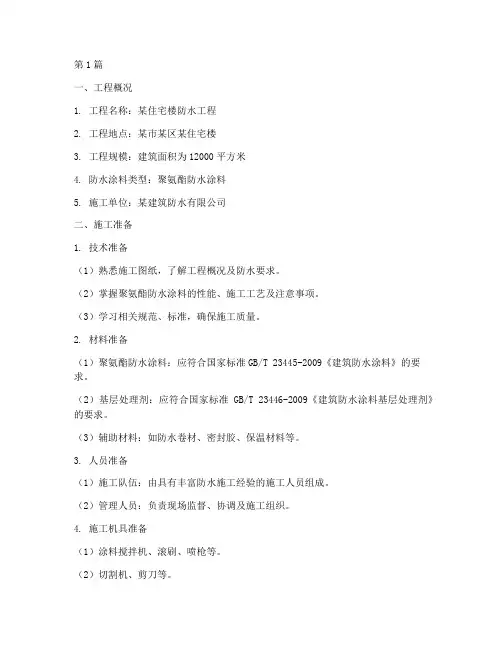 第1篇

一、工程概况

1. 工程名称：某住宅楼防水工程

2. 工程地点：某市某区某住宅楼

3. 工程规模：建筑面积为12000平方米

4. 防水涂料类型：聚氨酯防水涂料

5. 施工单位：某建筑防水有限公司

二、施工准备

1. 技术准备

（1）熟悉施工图纸，了解工程概况及防水要求。

（2）掌握聚氨酯防水涂料的性能、施工工艺及注意事项。

（3）学习相关规范、标准，确保施工质量。

2. 材料准备

（1）聚氨酯防水涂料：应符合国家标准GB/T 23445-2009《建筑防水涂料》的要求。

（2）基层处理剂：应符合国家标准 GB/T 23446-2009《建筑防水涂料基层处理剂》的要求。

（3）辅助材料：如防水卷材、密封胶、保温材料等。

3. 人员准备

（1）施工队伍：由具有丰富防水施工经验的施工人员组成。

（2）管理人员：负责现场监督、协调及施工组织。

4. 施工机具准备

（1）涂料搅拌机、滚刷、喷枪等。

（2）切割机、剪刀等。